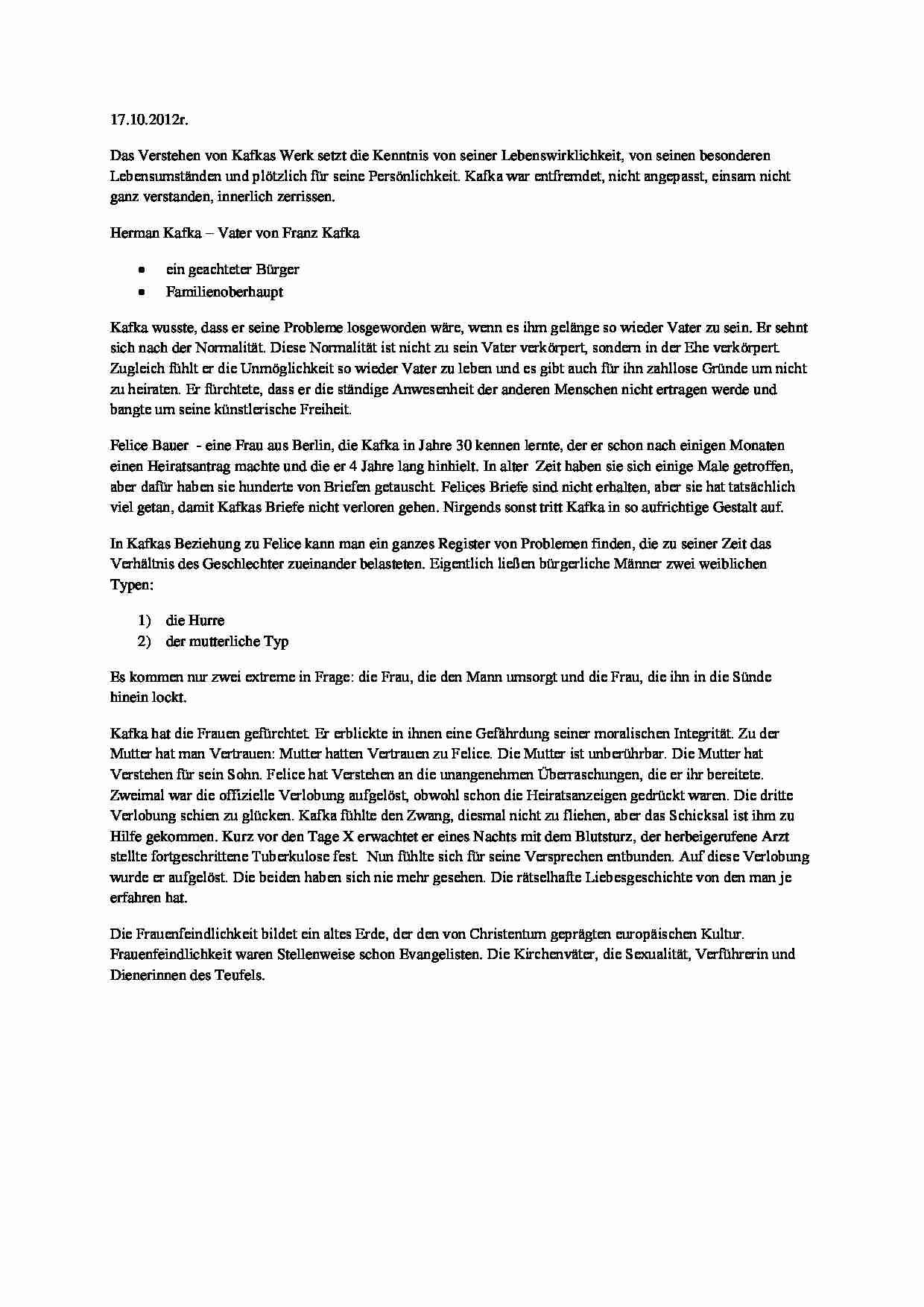 17.10.2012r.

Das Verstehen von Kafkas Werk setzt die Kenntnis von seiner Lebenswirklichkeit, von seinen besonderen Lebensumständen und plötzlich für seine Persönlichkeit. Kafka war entfremdet, nicht angepasst, einsam nicht ganz verstanden, innerlich zerrissen.

Herman Kafka – Vater von Franz Kafka

• ein geachteter Bürger
• Familienoberhaupt

Kafka wusste, dass er seine Probleme losgeworden wäre, wenn es ihm gelänge so wieder Vater zu sein. Er sehnt sich nach der Normalität. Diese Normalität ist nicht zu sein Vater verkörpert, sondern in der Ehe verkörpert. Zugleich fühlt er die Unmöglichkeit so wieder Vater zu leben und es gibt auch für ihn zahllose Gründe um nicht zu heiraten. Er fürchtete, dass er die ständige Anwesenheit der anderen Menschen nicht ertragen werde und bangte um seine künstlerische Freiheit.

Felice Bauer - eine Frau aus Berlin, die Kafka in Jahre 30 kennen lernte, der er schon nach einigen Monaten einen Heiratsantrag machte und die er 4 Jahre lang hinhielt. In alter Zeit haben sie sich einige Male getroffen, aber dafür haben sie hunderte von Briefen getauscht. Felices Briefe sind nicht erhalten, aber sie hat tatsächlich viel getan, damit Kafkas Briefe nicht verloren gehen. Nirgends sonst tritt Kafka in so aufrichtige Gestalt auf.

In Kafkas Beziehung zu Felice kann man ein ganzes Register von Problemen finden, die zu seiner Zeit das Verhältnis des Geschlechter zueinander belasteten. Eigentlich ließen bürgerliche Männer zwei weiblichen Typen:

1) die Hurre
2) der mutterliche Typ

Es kommen nur zwei extreme in Frage: die Frau, die den Mann umsorgt und die Frau, die ihn in die Sünde hinein lockt.

Kafka hat die Frauen gefürchtet. Er erblickte in ihnen eine Gefährdung seiner moralischen Integrität. Zu der Mutter hat man Vertrauen: Mutter hatten Vertrauen zu Felice. Die Mutter ist unberührbar. Die Mutter hat Verstehen für sein Sohn. Felice hat Verstehen an die unangenehmen Überraschungen, die er ihr bereitete. Zweimal war die offizielle Verlobung aufgelöst, obwohl schon die Heiratsanzeigen gedrückt waren. Die dritte Verlobung schien zu glücken. Kafka fühlte den Zwang, diesmal nicht zu fliehen, aber das Schicksal ist ihm zu Hilfe gekommen. Kurz vor den Tage X erwachtet er eines Nachts mit dem Blutsturz, der herbeigerufene Arzt stellte fortgeschrittene Tuberkulose fest. Nun fühlte sich für seine Versprechen entbunden. Auf diese Verlobung wurde er aufgelöst. Die beiden haben sich nie mehr gesehen. Die rätselhafte Liebesgeschichte von den man je erfahren hat.

Die Frauenfeindlichkeit bildet ein altes Erde, der den von Christentum geprägten europäischen Kultur. Frauenfeindlichkeit waren Stellenweise schon Evangelisten. Die Kirchenväter, die Sexualität, Verführerin und Dienerinnen des Teufels.